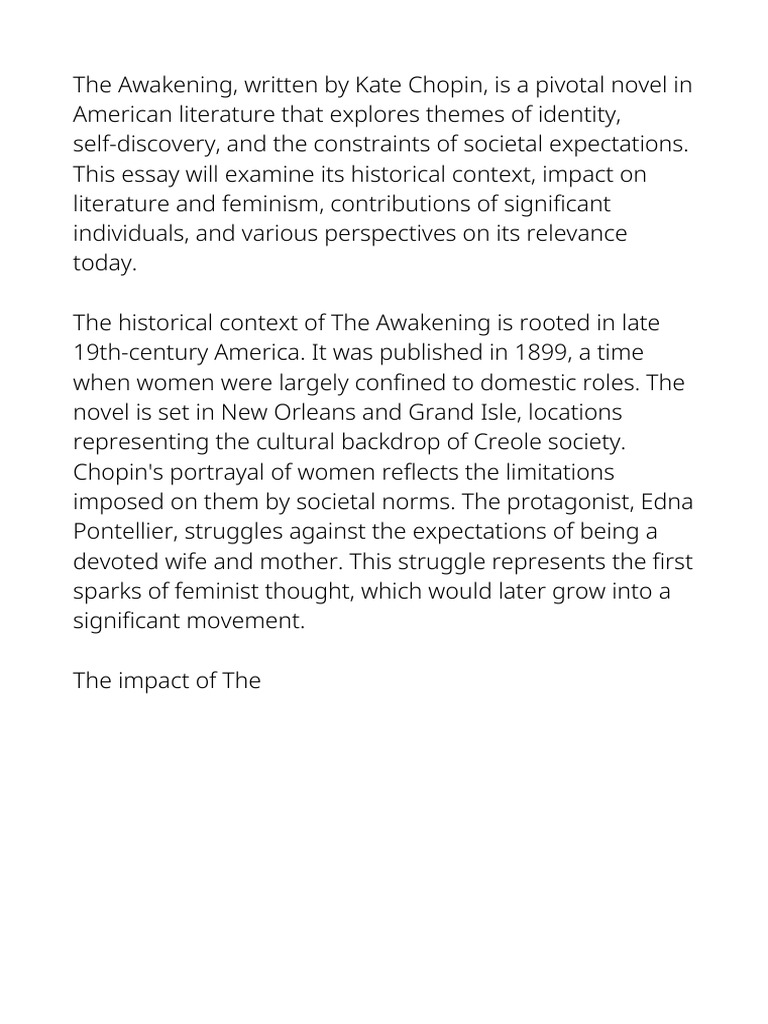 The Awakening, written by Kate Chopin, is a pivotal novel in American literature that explores themes of identity, self-discovery, and the constraints of societal expectations. This essay will examine its historical context, impact on literature and feminism, contributions of significant individuals, and various perspectives on its relevance today.

The historical context of The Awakening is rooted in late 19th-century America. It was published in 1899, a time when women were largely confined to domestic roles. The novel is set in New Orleans and Grand Isle, locations representing the cultural backdrop of Creole society. Chopin's portrayal of women reflects the limitations imposed on them by societal norms. The protagonist, Edna Pontellier, struggles against the expectations of being a devoted wife and mother. This struggle represents the first sparks of feminist thought, which would later grow into a significant movement.

The impact of The